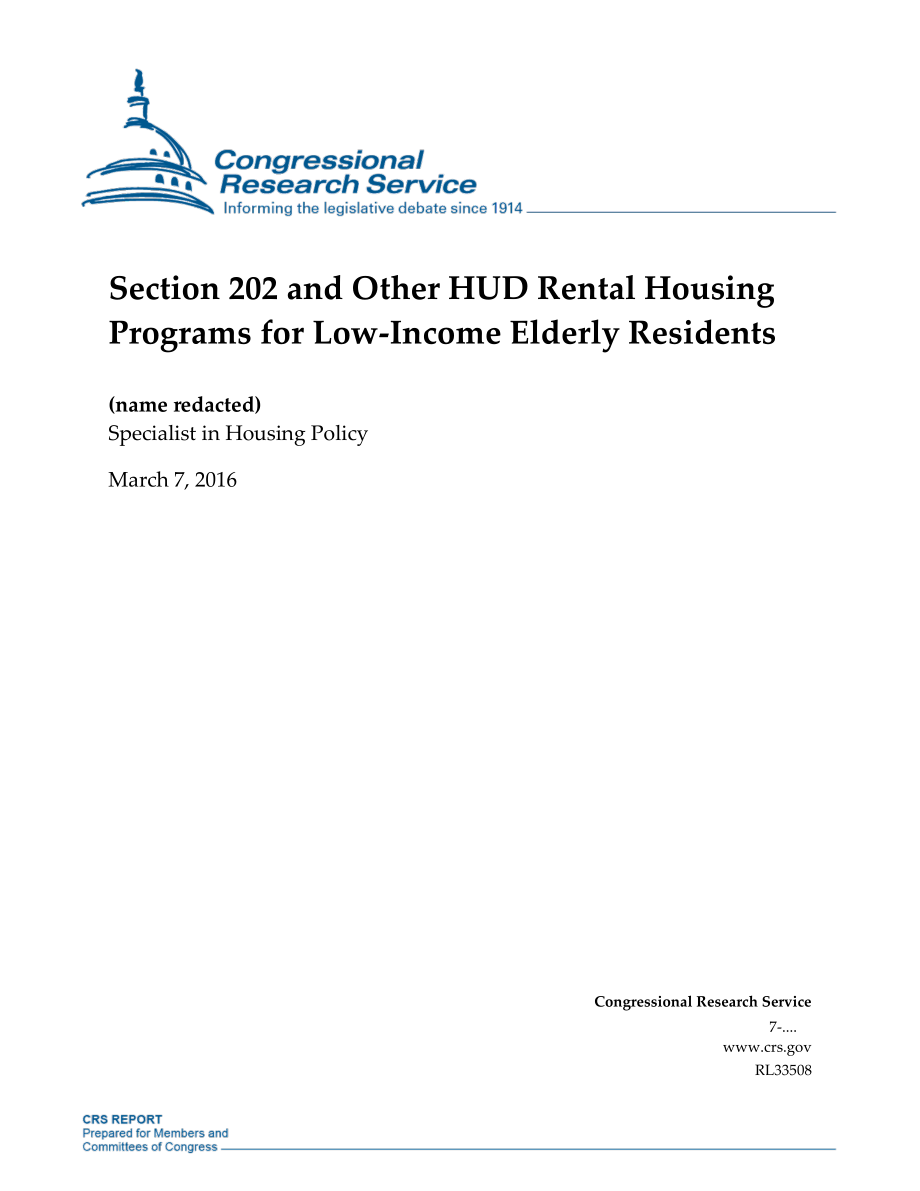 Congressional Research Service
Informing the legislative debate since 1914

Section 202 and Other HUD Rental Housing Programs for Low-Income Elderly Residents

(name redacted)
Specialist in Housing Policy

March 7, 2016

Congressional Research Service
7-....
www.crs.gov
RL33508

CRS REPORT
Prepared for Members and Committees of Congress